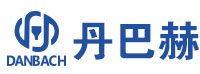 DANBACH
丹巴赫